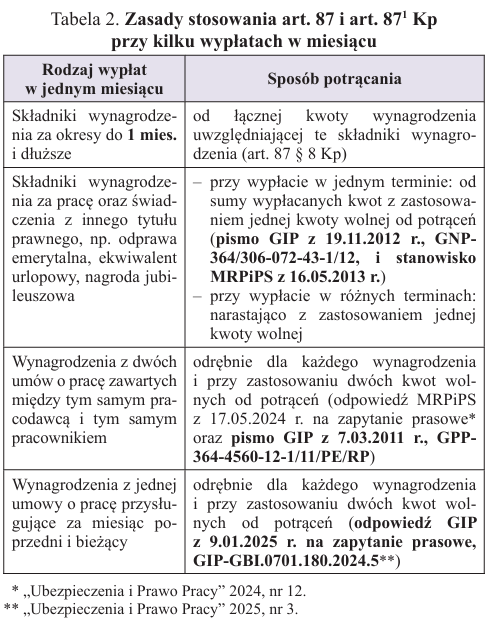 Tabela 2. **Zasady stosowania art. 87 i art. $87^1$ Kp przy kilku wypłatach w miesiącu**

| Rodzaj wypłat w jednym miesiącu | Sposób potrącania |
|---|---|
| Składniki wynagrodzenia za okresy do **1 mies.** i dłuższe | od łącznej kwoty wynagrodzenia uwzględniającej te składniki wynagrodzenia (art. 87 § 8 Kp) |
| Składniki wynagrodzenia za pracę oraz świadczenia z innego tytułu prawnego, np. odprawa emerytalna, ekwiwalent urlopowy, nagroda jubileuszowa | – przy wypłacie w jednym terminie: od sumy wypłacanych kwot z zastosowaniem jednej kwoty wolnej od potrąceń (**pismo GIP z 19.11.2012 r., GNP-364/306-072-43-1/12, i stanowisko MRPiPS z 16.05.2013 r.**) – przy wypłacie w różnych terminach: narastająco z zastosowaniem jednej kwoty wolnej |
| Wynagrodzenia z dwóch umów o pracę zawartych między tym samym pracodawcą i tym samym pracownikiem | odrębnie dla każdego wynagrodzenia i przy zastosowaniu dwóch kwot wolnych od potrąceń (odpowiedź MRPiPS z 17.05.2024 r. na zapytanie prasowe* oraz **pismo GIP z 7.03.2011 r., GPP-364-4560-12-1/11/PE/RP**) |
| Wynagrodzenia z jednej umowy o pracę przysługujące za miesiąc poprzedni i bieżący | odrębnie dla każdego wynagrodzenia i przy zastosowaniu dwóch kwot wolnych od potrąceń (**odpowiedź GIP z 9.01.2025 r. na zapytanie prasowe, GIP-GBI.0701.180.2024.5****) |

* „Ubezpieczenia i Prawo Pracy” 2024, nr 12.
** „Ubezpieczenia i Prawo Pracy” 2025, nr 3.